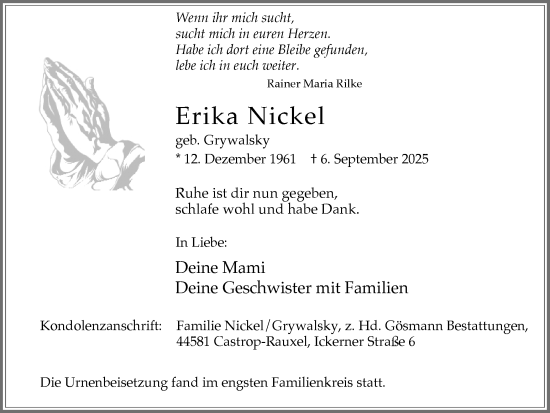 Wenn ihr mich sucht,
sucht mich in euren Herzen.
Habe ich dort eine Bleibe gefunden,
lebe ich in euch weiter.

Rainer Maria Rilke

Erika Nickel

geb. Grywalsky

* 12. Dezember 1961 † 6. September 2025

Ruhe ist dir nun gegeben,
schlafe wohl und habe Dank.

In Liebe:

Deine Mami
Deine Geschwister mit Familien

Kondolenzanschrift: Familie Nickel/Grywalsky, z. Hd. Gösmann Bestattungen, 44581 Castrop-Rauxel, Ickerner Straße 6

Die Urnenbeisetzung fand im engsten Familienkreis statt.